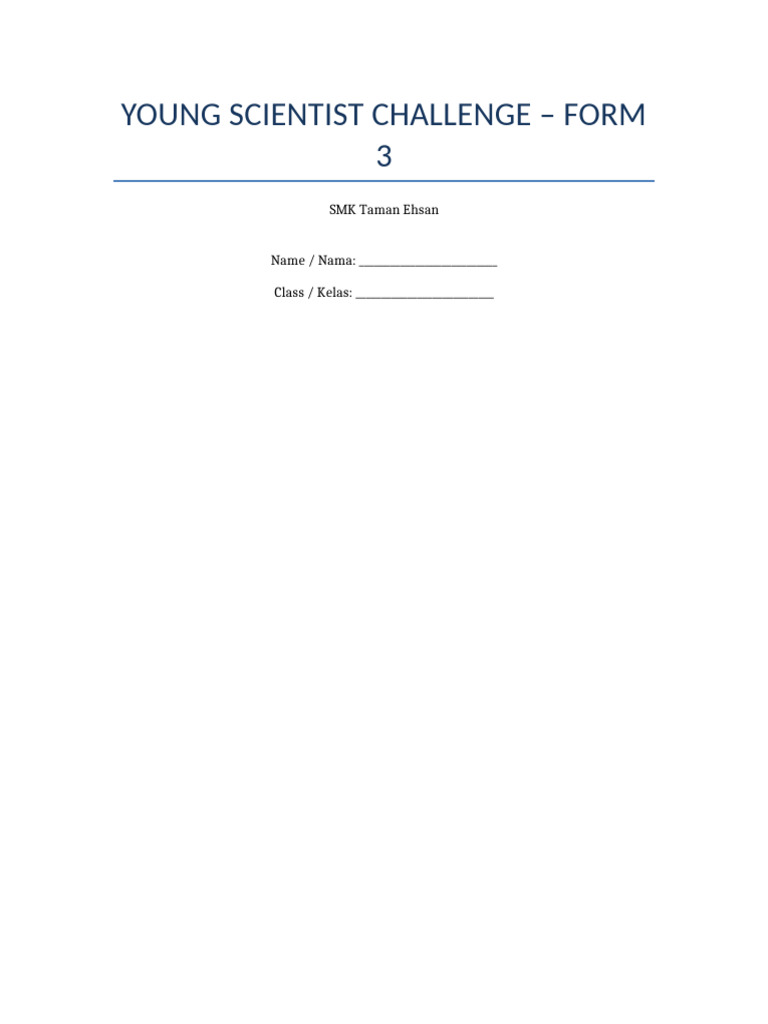 YOUNG SCIENTIST CHALLENGE – FORM 3

SMK Taman Ehsan

Name / Nama: ________________________

Class / Kelas: ________________________